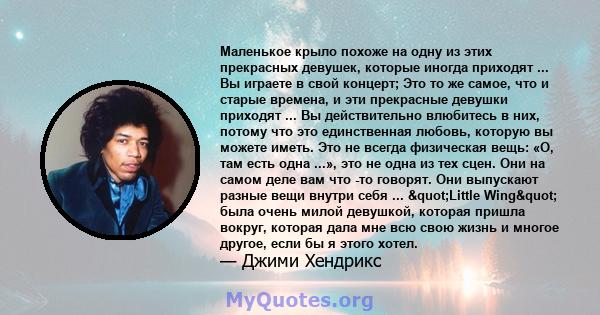 Маленькое крыло похоже на одну из этих прекрасных девушек, которые иногда приходят ... Вы играете в свой концерт; Это то же самое, что и старые времена, и эти прекрасные девушки приходят ... Вы действительно влюбитесь в них, потому что это единственная любовь, которую вы можете иметь. Это не всегда физическая вещь: «О, там есть одна ...», это не одна из тех сцен. Они на самом деле вам что -то говорят. Они выпускают разные вещи внутри себя ... &quot;Little Wing&quot; была очень милой девушкой, которая пришла вокруг, которая дала мне всю свою жизнь и многое другое, если бы я этого хотел.
— Джими Хендрикс

MyQuotes.org